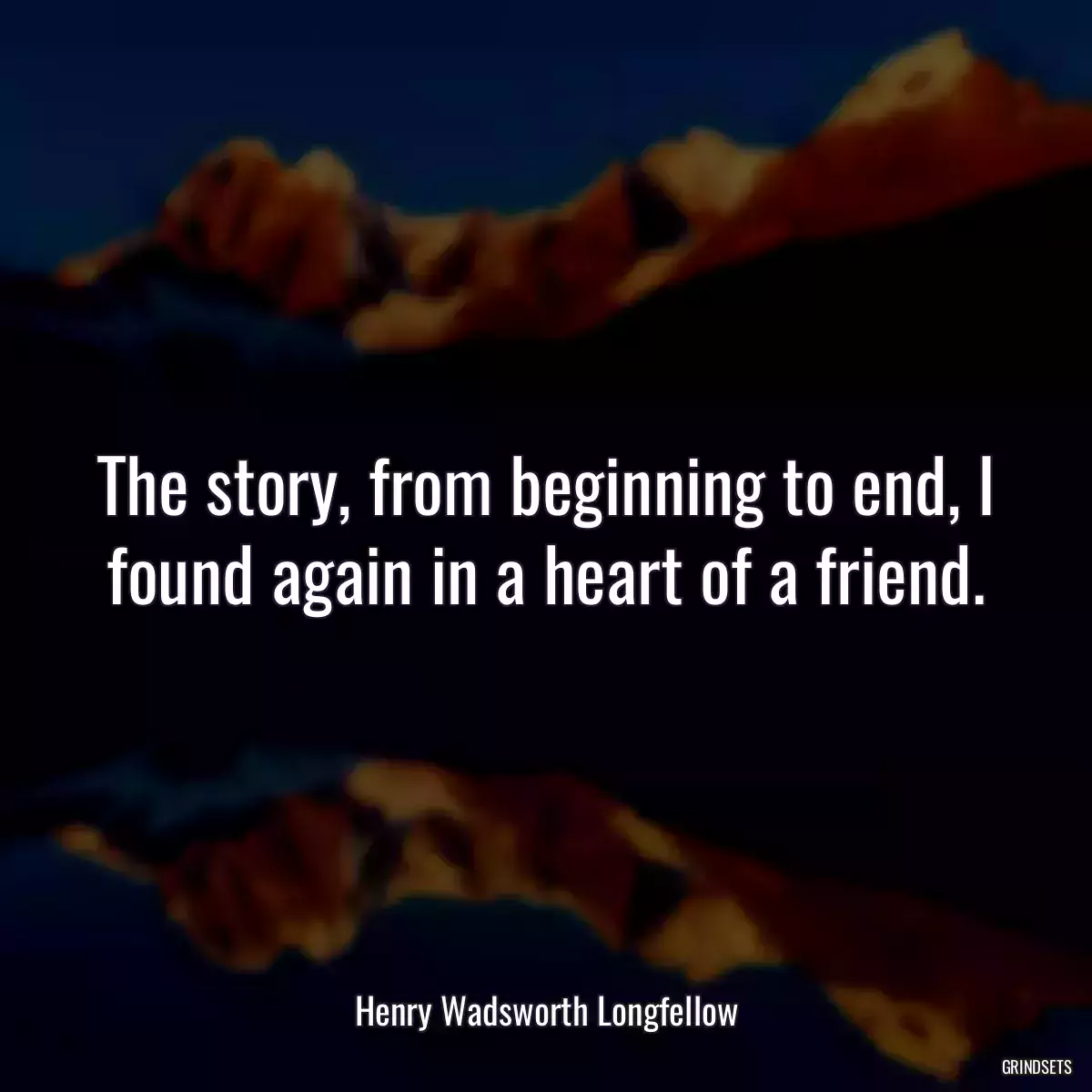 The story, from beginning to end, I found again in a heart of a friend.

Henry Wadsworth Longfellow

GRINDSETS